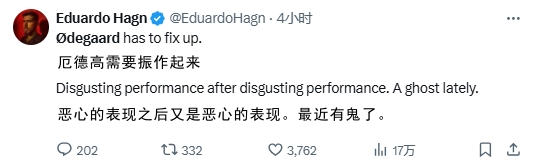 Eduardo Hagn @EduardoHagn · 4小时

Ødegaard has to fix up.

厄德高需要振作起来

Disgusting performance after disgusting performance. A ghost lately.

恶心的表现之后又是恶心的表现。最近有鬼了。

202 332 3,762 17万